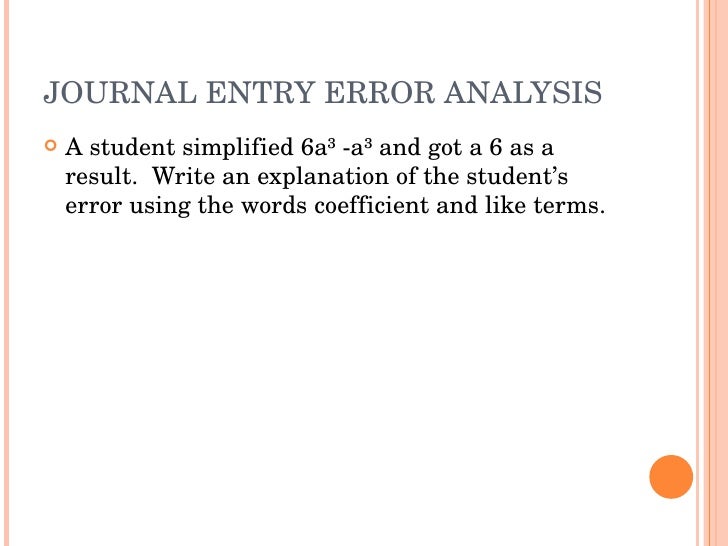 JOURNAL ENTRY ERROR ANALYSIS

• A student simplified $6a^3 - a^3$ and got a 6 as a result. Write an explanation of the student's error using the words coefficient and like terms.